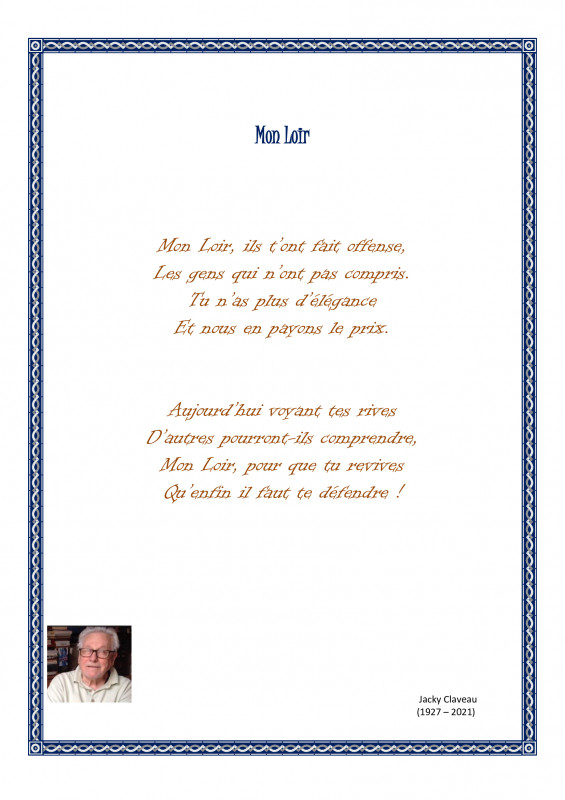 Mon Loir

Mon Loir, ils t'ont fait offense,
Les gens qui n'ont pas compris.
Tu n'as plus d'élégance
Et nous en payons le prix.

Aujourd'hui voyant tes rives
D'autres pourront-ils comprendre,
Mon Loir, pour que tu revives
Qu'enfin il faut te défendre !

Jacky Claveau
(1927 – 2021)